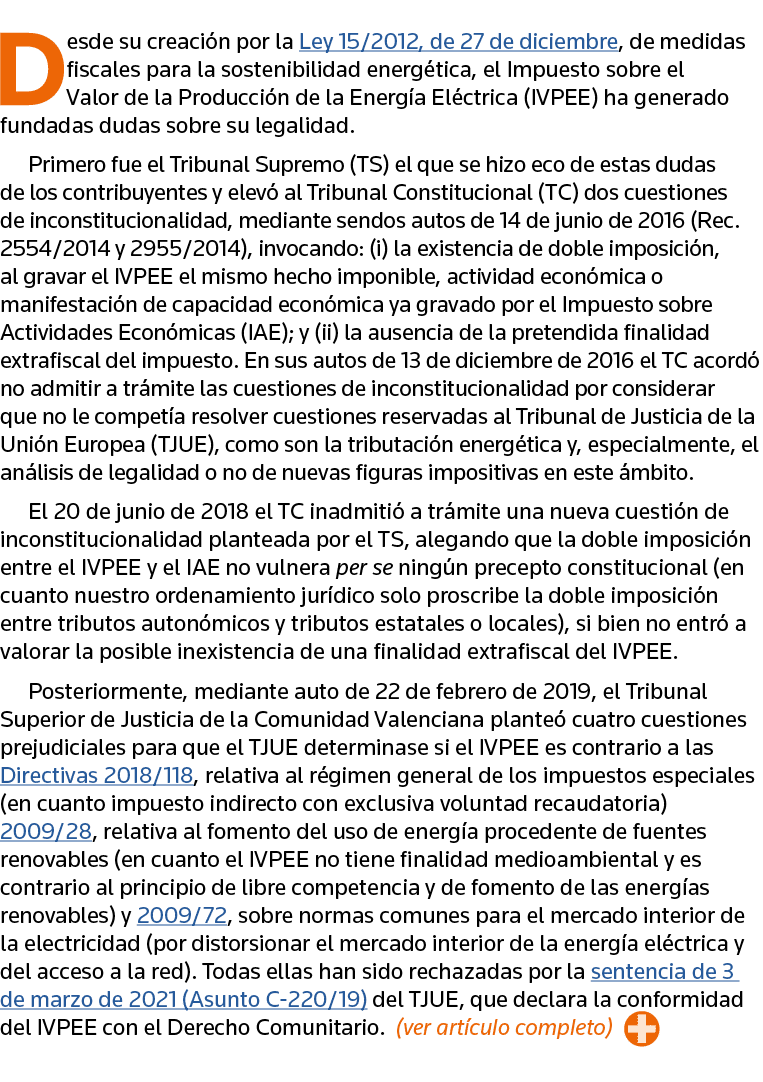 Desde su creación por la Ley 15/2012, de 27 de diciembre, de medidas fiscales para la sostenibilidad energética, el Impuesto sobre el Valor de la Producción de la Energía Eléctrica (IVPEE) ha generado fundadas dudas sobre su legalidad.

Primero fue el Tribunal Supremo (TS) el que se hizo eco de estas dudas de los contribuyentes y elevó al Tribunal Constitucional (TC) dos cuestiones de inconstitucionalidad, mediante sendos autos de 14 de junio de 2016 (Rec. 2554/2014 y 2955/2014), invocando: (i) la existencia de doble imposición, al gravar el IVPEE el mismo hecho imponible, actividad económica o manifestación de capacidad económica ya gravado por el Impuesto sobre Actividades Económicas (IAE); y (ii) la ausencia de la pretendida finalidad extrafiscal del impuesto. En sus autos de 13 de diciembre de 2016 el TC acordó no admitir a trámite las cuestiones de inconstitucionalidad por considerar que no le competía resolver cuestiones reservadas al Tribunal de Justicia de la Unión Europea (TJUE), como son la tributación energética y, especialmente, el análisis de legalidad o no de nuevas figuras impositivas en este ámbito.

El 20 de junio de 2018 el TC inadmitió a trámite una nueva cuestión de inconstitucionalidad planteada por el TS, alegando que la doble imposición entre el IVPEE y el IAE no vulnera per se ningún precepto constitucional (en cuanto nuestro ordenamiento jurídico solo proscribe la doble imposición entre tributos autonómicos y tributos estatales o locales), si bien no entró a valorar la posible inexistencia de una finalidad extrafiscal del IVPEE.

Posteriormente, mediante auto de 22 de febrero de 2019, el Tribunal Superior de Justicia de la Comunidad Valenciana planteó cuatro cuestiones prejudiciales para que el TJUE determinase si el IVPEE es contrario a las Directivas 2018/118, relativa al régimen general de los impuestos especiales (en cuanto impuesto indirecto con exclusiva voluntad recaudatoria) 2009/28, relativa al fomento del uso de energía procedente de fuentes renovables (en cuanto el IVPEE no tiene finalidad medioambiental y es contrario al principio de libre competencia y de fomento de las energías renovables) y 2009/72, sobre normas comunes para el mercado interior de la electricidad (por distorsionar el mercado interior de la energía eléctrica y del acceso a la red). Todas ellas han sido rechazadas por la sentencia de 3 de marzo de 2021 (Asunto C-220/19) del TJUE, que declara la conformidad del IVPEE con el Derecho Comunitario. (ver artículo completo)